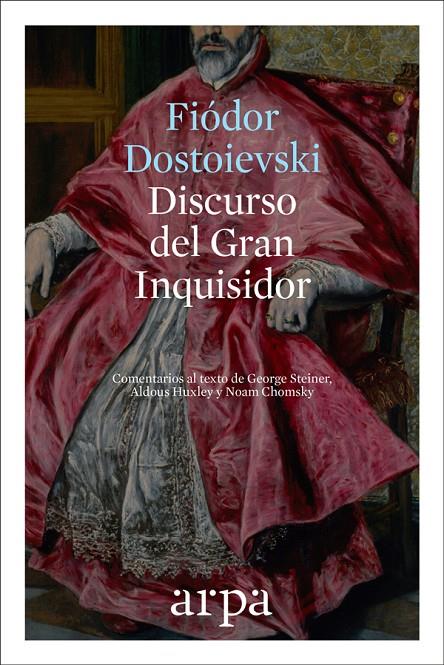 Fiódor Dostoievski
Discurso del Gran Inquisidor

Comentarios al texto de George Steiner, Aldous Huxley y Noam Chomsky

arpa